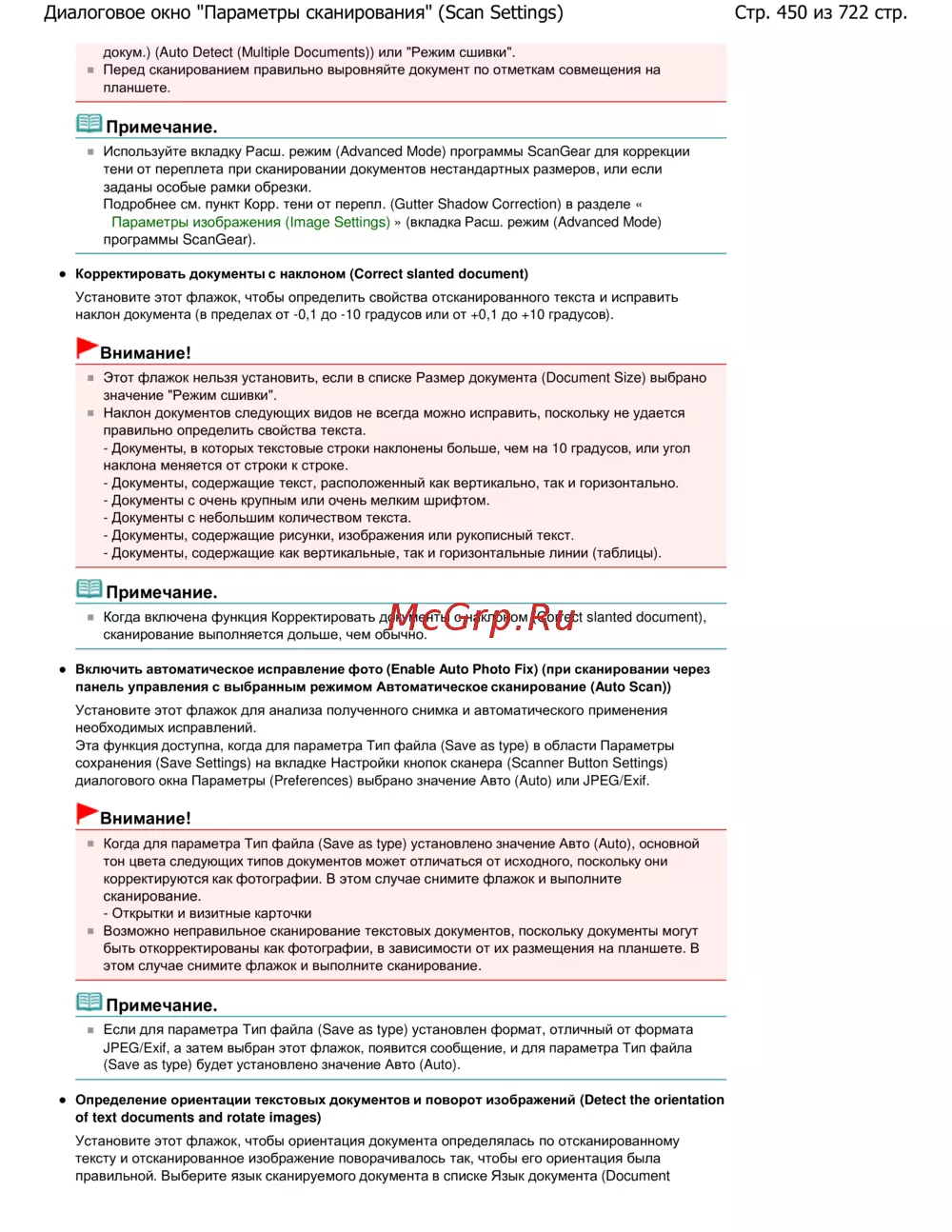 Диалоговое окно "Параметры сканирования" (Scan Settings)

Стр. 450 из 722 стр.

докум.) (Auto Detect (Multiple Documents)) или "Режим сшивки".

Перед сканированием правильно выровняйте документ по отметкам совмещения на планшете.

Примечание.

Используйте вкладку Расш. режим (Advanced Mode) программы ScanGear для коррекции тени от переплета при сканировании документов нестандартных размеров, или если заданы особые рамки обрезки.
Подробнее см. пункт Корр. тени от перепл. (Gutter Shadow Correction) в разделе « Параметры изображения (Image Settings) » (вкладка Расш. режим (Advanced Mode) программы ScanGear).

Корректировать документы с наклоном (Correct slanted document)

Установите этот флажок, чтобы определить свойства отсканированного текста и исправить наклон документа (в пределах от -0,1 до -10 градусов или от +0,1 до +10 градусов).

Внимание!

Этот флажок нельзя установить, если в списке Размер документа (Document Size) выбрано значение "Режим сшивки".

Наклон документов следующих видов не всегда можно исправить, поскольку не удается правильно определить свойства текста.
- Документы, в которых текстовые строки наклонены больше, чем на 10 градусов, или угол наклона меняется от строки к строке.
- Документы, содержащие текст, расположенный как вертикально, так и горизонтально.
- Документы с очень крупным или очень мелким шрифтом.
- Документы с небольшим количеством текста.
- Документы, содержащие рисунки, изображения или рукописный текст.
- Документы, содержащие как вертикальные, так и горизонтальные линии (таблицы).

Примечание.

Когда включена функция Корректировать документы с наклоном (Correct slanted document), сканирование выполняется дольше, чем обычно.

McGrp.Ru

Включить автоматическое исправление фото (Enable Auto Photo Fix) (при сканировании через панель управления с выбранным режимом Автоматическое сканирование (Auto Scan))

Установите этот флажок для анализа полученного снимка и автоматического применения необходимых исправлений.
Эта функция доступна, когда для параметра Тип файла (Save as type) в области Параметры сохранения (Save Settings) на вкладке Настройки кнопок сканера (Scanner Button Settings) диалогового окна Параметры (Preferences) выбрано значение Авто (Auto) или JPEG/Exif.

Внимание!

Когда для параметра Тип файла (Save as type) установлено значение Авто (Auto), основной тон цвета следующих типов документов может отличаться от исходного, поскольку они корректируются как фотографии. В этом случае снимите флажок и выполните сканирование.
- Открытки и визитные карточки

Возможно неправильное сканирование текстовых документов, поскольку документы могут быть откорректированы как фотографии, в зависимости от их размещения на планшете. В этом случае снимите флажок и выполните сканирование.

Примечание.

Если для параметра Тип файла (Save as type) установлен формат, отличный от формата JPEG/Exif, а затем выбран этот флажок, появится сообщение, и для параметра Тип файла (Save as type) будет установлено значение Авто (Auto).

Определение ориентации текстовых документов и поворот изображений (Detect the orientation of text documents and rotate images)

Установите этот флажок, чтобы ориентация документа определялась по отсканированному тексту и отсканированное изображение поворачивалось так, чтобы его ориентация была правильной. Выберите язык сканируемого документа в списке Язык документа (Document